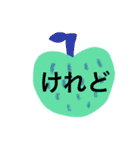 けれど